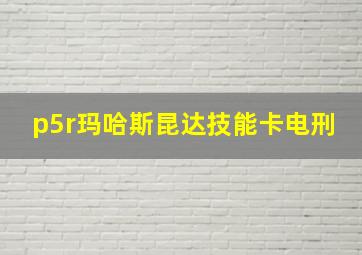 p5r玛哈斯昆达技能卡电刑